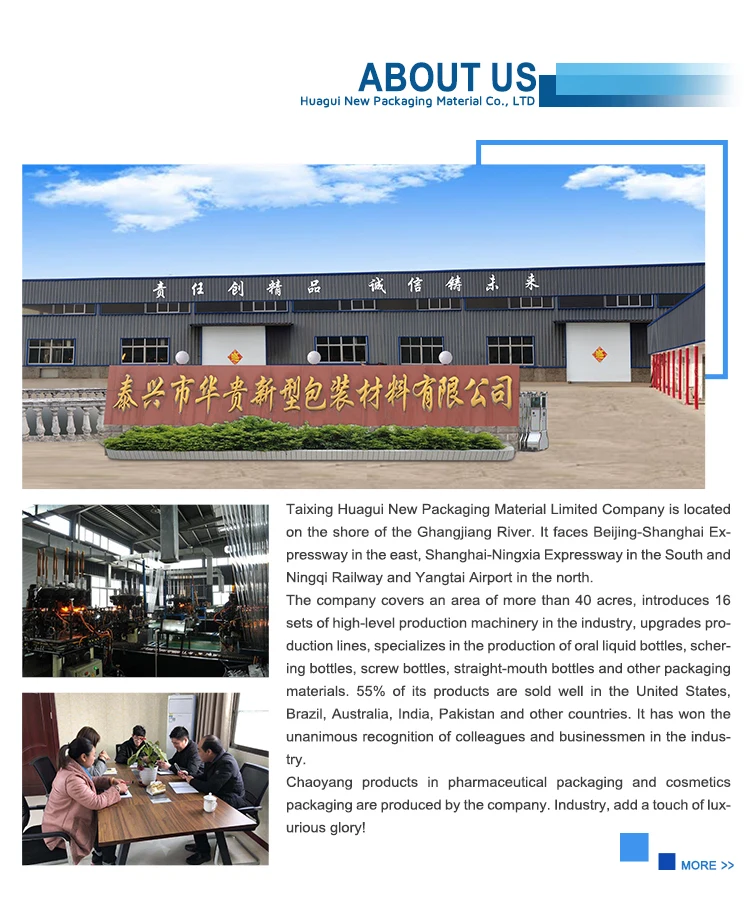 ABOUT US
Huagui New Packaging Material Co., LTD

责任创精品 诚信铸未来

泰兴市华贵新型包装材料有限公司

Taixing Huagui New Packaging Material Limited Company is located on the shore of the Ghangjiang River. It faces Beijing-Shanghai Expressway in the east, Shanghai-Ningxia Expressway in the South and Ningqi Railway and Yangtai Airport in the north.

The company covers an area of more than 40 acres, introduces 16 sets of high-level production machinery in the industry, upgrades production lines, specializes in the production of oral liquid bottles, schering bottles, screw bottles, straight-mouth bottles and other packaging materials. 55% of its products are sold well in the United States, Brazil, Australia, India, Pakistan and other countries. It has won the unanimous recognition of colleagues and businessmen in the industry.

Chaoyang products in pharmaceutical packaging and cosmetics packaging are produced by the company. Industry, add a touch of luxurious glory!

MORE >>